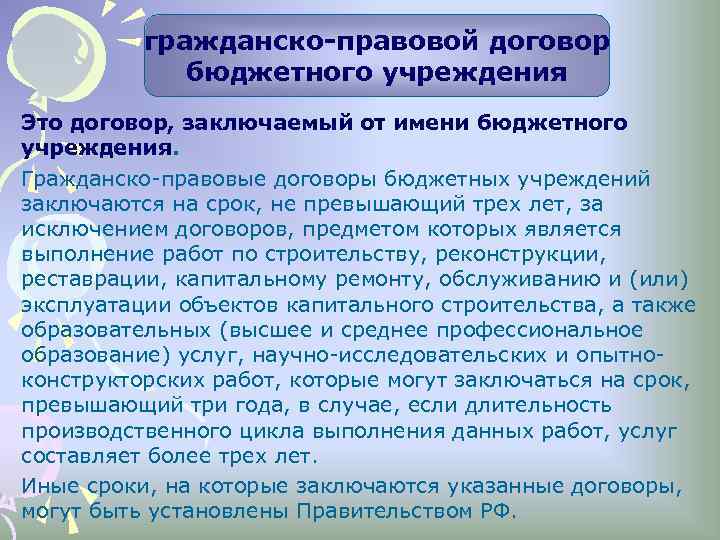 гражданско-правовой договор бюджетного учреждения

Это договор, заключаемый от имени бюджетного учреждения.

Гражданско-правовые договоры бюджетных учреждений заключаются на срок, не превышающий трех лет, за исключением договоров, предметом которых является выполнение работ по строительству, реконструкции, реставрации, капитальному ремонту, обслуживанию и (или) эксплуатации объектов капитального строительства, а также образовательных (высшее и среднее профессиональное образование) услуг, научно-исследовательских и опытно-конструкторских работ, которые могут заключаться на срок, превышающий три года, в случае, если длительность производственного цикла выполнения данных работ, услуг составляет более трех лет.

Иные сроки, на которые заключаются указанные договоры, могут быть установлены Правительством РФ.